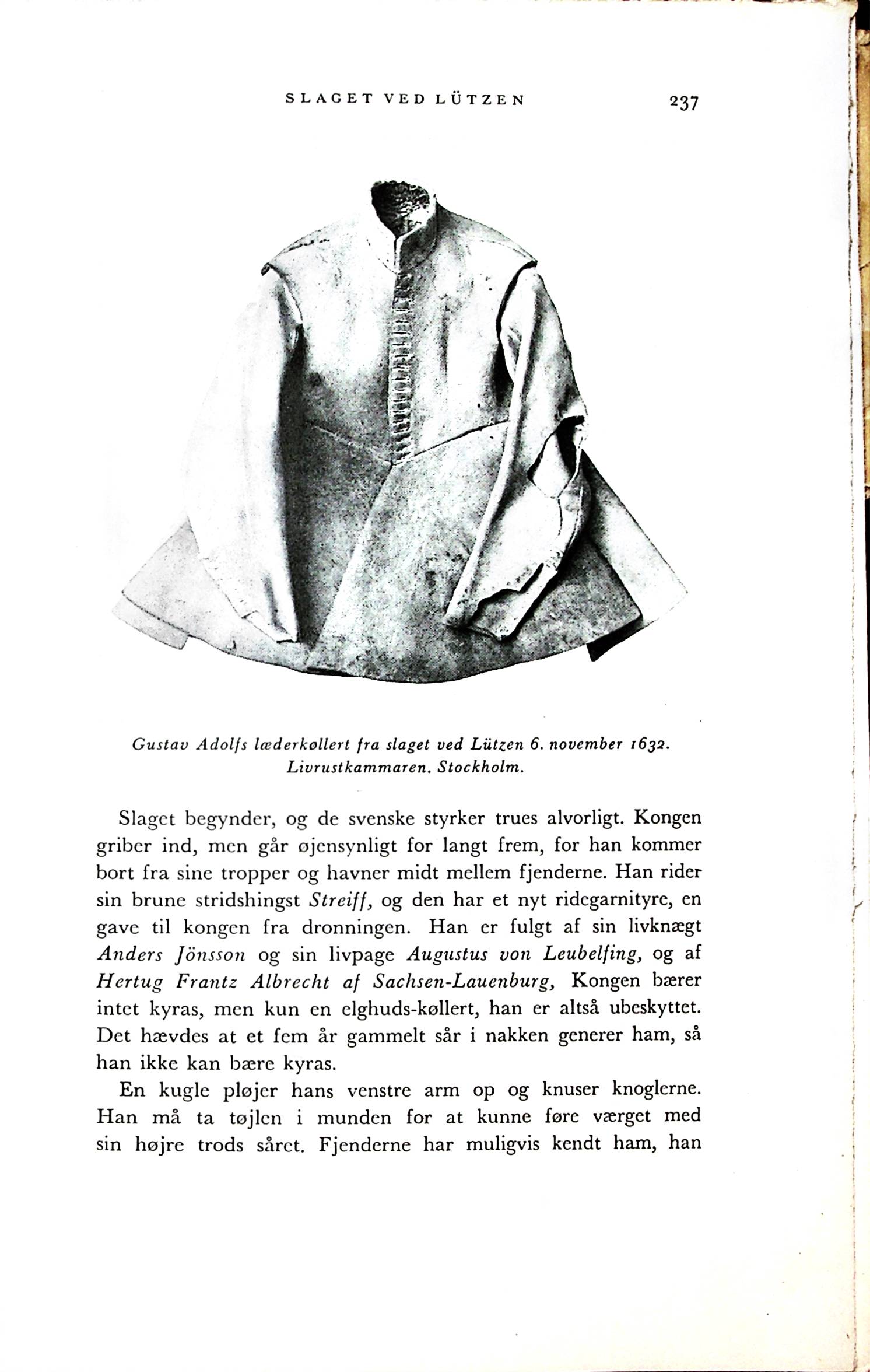 SLAGET VED LÜTZEN 237

Gustav Adolfs læderkøllert fra slaget ved Lützen 6. november 1632. Livrustkammaren. Stockholm.

Slaget begynder, og de svenske styrker trues alvorligt. Kongen griber ind, men går øjensynligt for langt frem, for han kommer bort fra sine tropper og havner midt mellem fjenderne. Han rider sin brune stridshingst Streiff, og den har et nyt ridegarnityre, en gave til kongen fra dronningen. Han er fulgt af sin livknægt Anders Jönsson og sin livpage Augustus von Leubelfing, og af Hertug Frantz Albrecht af Sachsen-Lauenburg, Kongen bærer intet kyras, men kun en elghuds-køllert, han er altså ubeskyttet. Det hævdes at et fem år gammelt sår i nakken generer ham, så han ikke kan bære kyras.

En kugle pløjer hans venstre arm op og knuser knoglerne. Han må ta tøjlen i munden for at kunne føre værget med sin højre trods såret. Fjenderne har muligvis kendt ham, han